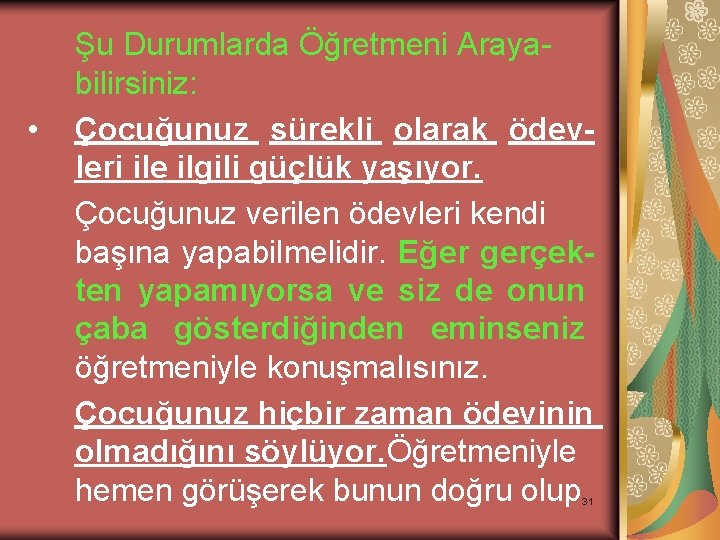 Şu Durumlarda Öğretmeni Arayabilirsiniz:

• Çocuğunuz sürekli olarak ödevleri ile ilgili güçlük yaşıyor.

Çocuğunuz verilen ödevleri kendi başına yapabilmelidir. Eğer gerçekten yapamıyorsa ve siz de onun çaba gösterdiğinden eminseniz öğretmeniyle konuşmalısınız.

Çocuğunuz hiçbir zaman ödevinin olmadığını söylüyor.Öğretmeniyle hemen görüşerek bunun doğru olup

31